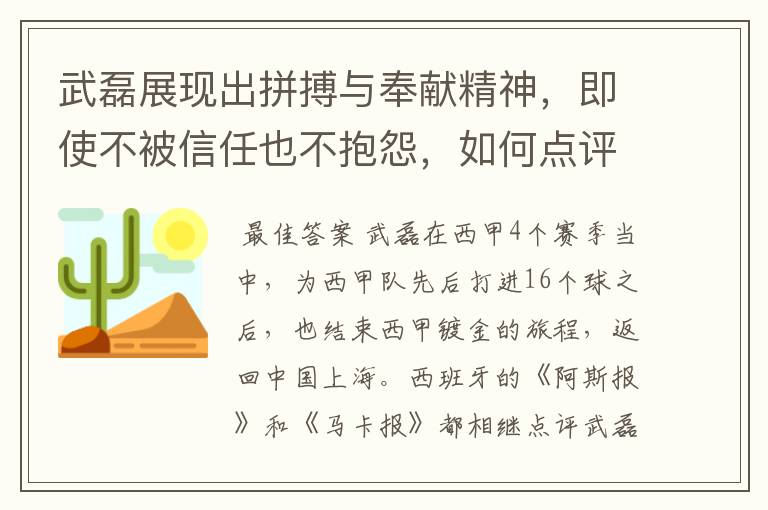 武磊展现出拼搏与奉献精神，即使不被信任也不抱怨，如何点评

最佳答案 武磊在西甲4个赛季当中，为西甲队先后打进16个球之后，也结束西甲镀金的旅程，返回中国上海。西班牙的《阿斯报》和《马卡报》都相继点评武磊